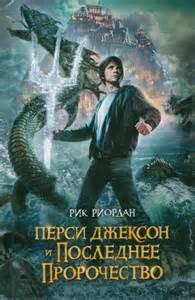 РИК РИОРДАН

ПЕРСИ ДЖЕКСОН И ПОСЛЕДНЕЕ ПРОРОЧЕСТВО